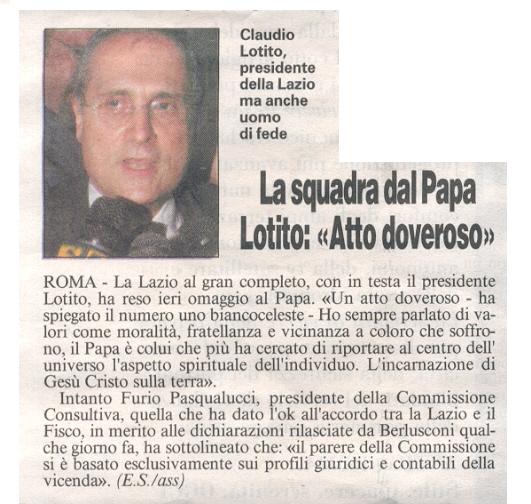 Claudio Lotito, presidente della Lazio ma anche uomo di fede

La squadra dal Papa Lotito: «Atto doveroso»

ROMA - La Lazio al gran completo, con in testa il presidente Lotito, ha reso ieri omaggio al Papa. «Un atto doveroso - ha spiegato il numero uno biancoceleste - Ho sempre parlato di valori come moralità, fratellanza e vicinanza a coloro che soffrono, il Papa è colui che più ha cercato di riportare al centro dell' universo l'aspetto spirituale dell'individuo. L'incarnazione di Gesù Cristo sulla terra».

Intanto Furio Pasqualucci, presidente della Commissione Consultiva, quella che ha dato l'ok all'accordo tra la Lazio e il Fisco, in merito alle dichiarazioni rilasciate da Berlusconi qualche giorno fa, ha sottolineato che: «il parere della Commissione si è basato esclusivamente sui profili giuridici e contabili della vicenda». (E.S./ass)